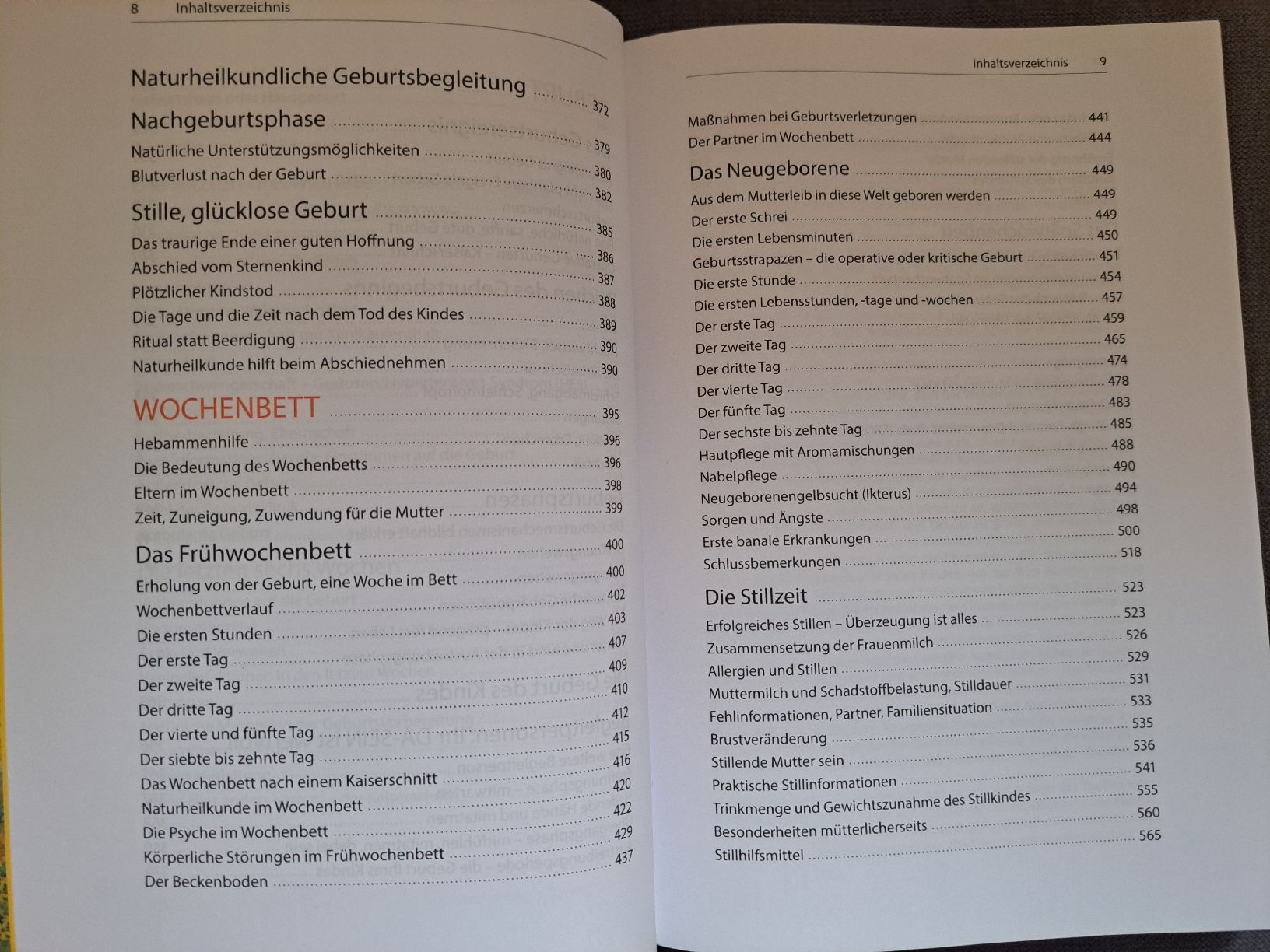 8 Inhaltsverzeichnis

Naturheilkundliche Geburtsbegleitung ............ 372

Nachgeburtsphase ............ 379
Natürliche Unterstützungsmöglichkeiten ............ 380
Blutverlust nach der Geburt ............ 382

Stille, glücklose Geburt ............ 385
Das traurige Ende einer guten Hoffnung ............ 386
Abschied vom Sternenkind ............ 387
Plötzlicher Kindstod ............ 388
Die Tage und die Zeit nach dem Tod des Kindes ............ 389
Ritual statt Beerdigung ............ 390
Naturheilkunde hilft beim Abschiednehmen ............ 390

WOCHENBETT ............ 395
Hebammenhilfe ............ 396
Die Bedeutung des Wochenbetts ............ 396
Eltern im Wochenbett ............ 398
Zeit, Zuneigung, Zuwendung für die Mutter ............ 399

Das Frühwochenbett ............ 400
Erholung von der Geburt, eine Woche im Bett ............ 400
Wochenbettverlauf ............ 402
Die ersten Stunden ............ 403
Der erste Tag ............ 407
Der zweite Tag ............ 409
Der dritte Tag ............ 410
Der vierte und fünfte Tag ............ 412
Der siebte bis zehnte Tag ............ 415
Das Wochenbett nach einem Kaiserschnitt ............ 416
Naturheilkunde im Wochenbett ............ 420
Die Psyche im Wochenbett ............ 422
Körperliche Störungen im Frühwochenbett ............ 429
Der Beckenboden ............ 437

Inhaltsverzeichnis 9

Maßnahmen bei Geburtsverletzungen ............ 441
Der Partner im Wochenbett ............ 444

Das Neugeborene ............ 449
Aus dem Mutterleib in diese Welt geboren werden ............ 449
Der erste Schrei ............ 449
Die ersten Lebensminuten ............ 450
Geburtsstrapazen – die operative oder kritische Geburt ............ 451
Die erste Stunde ............ 454
Die ersten Lebensstunden, -tage und -wochen ............ 457
Der erste Tag ............ 459
Der zweite Tag ............ 465
Der dritte Tag ............ 474
Der vierte Tag ............ 478
Der fünfte Tag ............ 483
Der sechste bis zehnte Tag ............ 485
Hautpflege mit Aromamischungen ............ 488
Nabelpflege ............ 490
Neugeborenengelbsucht (Ikterus) ............ 494
Sorgen und Ängste ............ 498
Erste banale Erkrankungen ............ 500
Schlussbemerkungen ............ 518

Die Stillzeit ............ 523
Erfolgreiches Stillen – Überzeugung ist alles ............ 523
Zusammensetzung der Frauenmilch ............ 526
Allergien und Stillen ............ 529
Muttermilch und Schadstoffbelastung, Stilldauer ............ 531
Fehlinformationen, Partner, Familiensituation ............ 533
Brustveränderung ............ 535
Stillende Mutter sein ............ 536
Praktische Stillinformationen ............ 541
Trinkmenge und Gewichtszunahme des Stillkindes ............ 555
Besonderheiten mütterlicherseits ............ 560
Stillhilfsmittel ............ 565